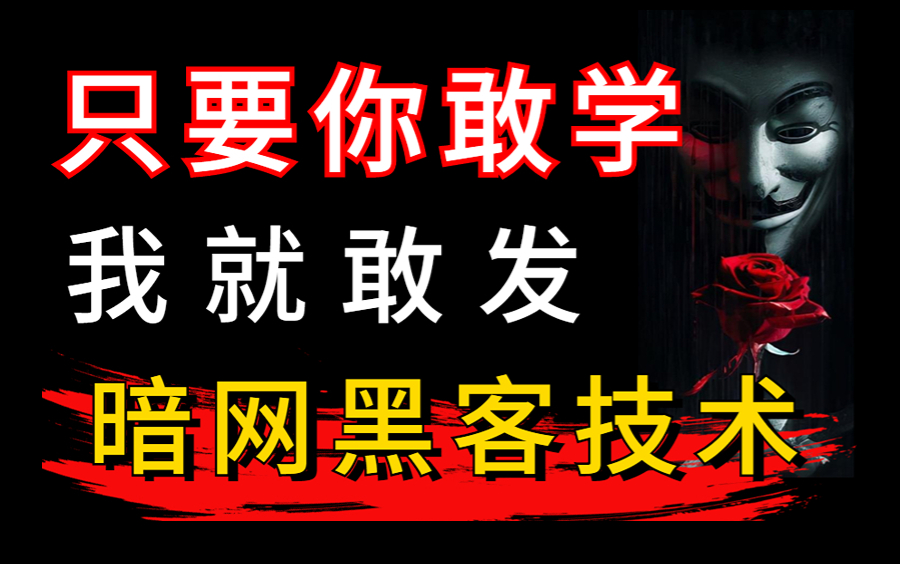 只要你敢学
我就敢发
暗网黑客技术